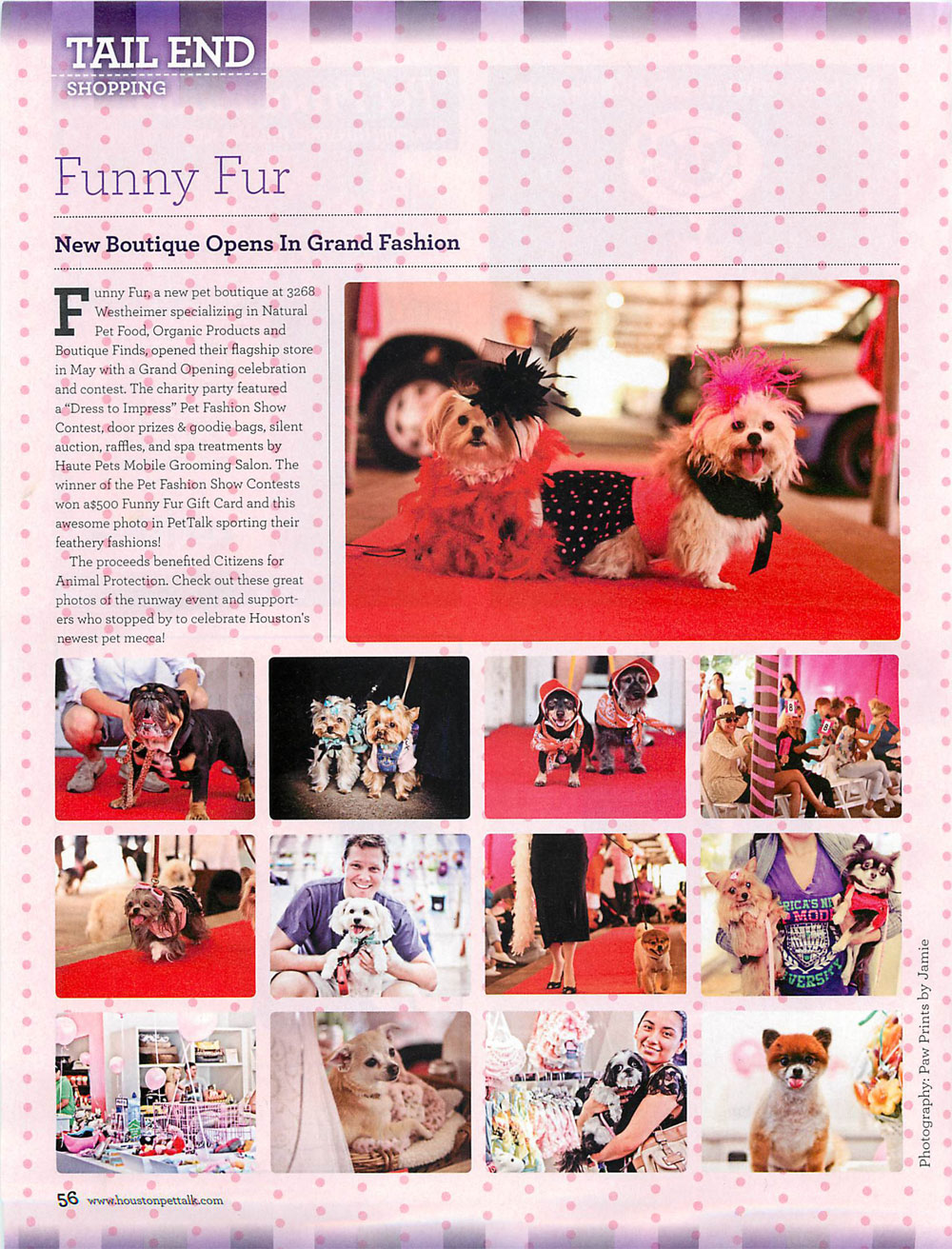 TAIL END
SHOPPING

Funny Fur

New Boutique Opens In Grand Fashion

Funny Fur, a new pet boutique at 3268 Westheimer specializing in Natural Pet Food, Organic Products and Boutique Finds, opened their flagship store in May with a Grand Opening celebration and contest. The charity party featured a "Dress to Impress" Pet Fashion Show Contest, door prizes & goodie bags, silent auction, raffles, and spa treatments by Haute Pets Mobile Grooming Salon. The winner of the Pet Fashion Show Contests won a$500 Funny Fur Gift Card and this awesome photo in PetTalk sporting their feathery fashions!

The proceeds benefited Citizens for Animal Protection. Check out these great photos of the runway event and supporters who stopped by to celebrate Houston's newest pet mecca!

Photography: Paw Prints by Jamie

56 www.houstonpettalk.com